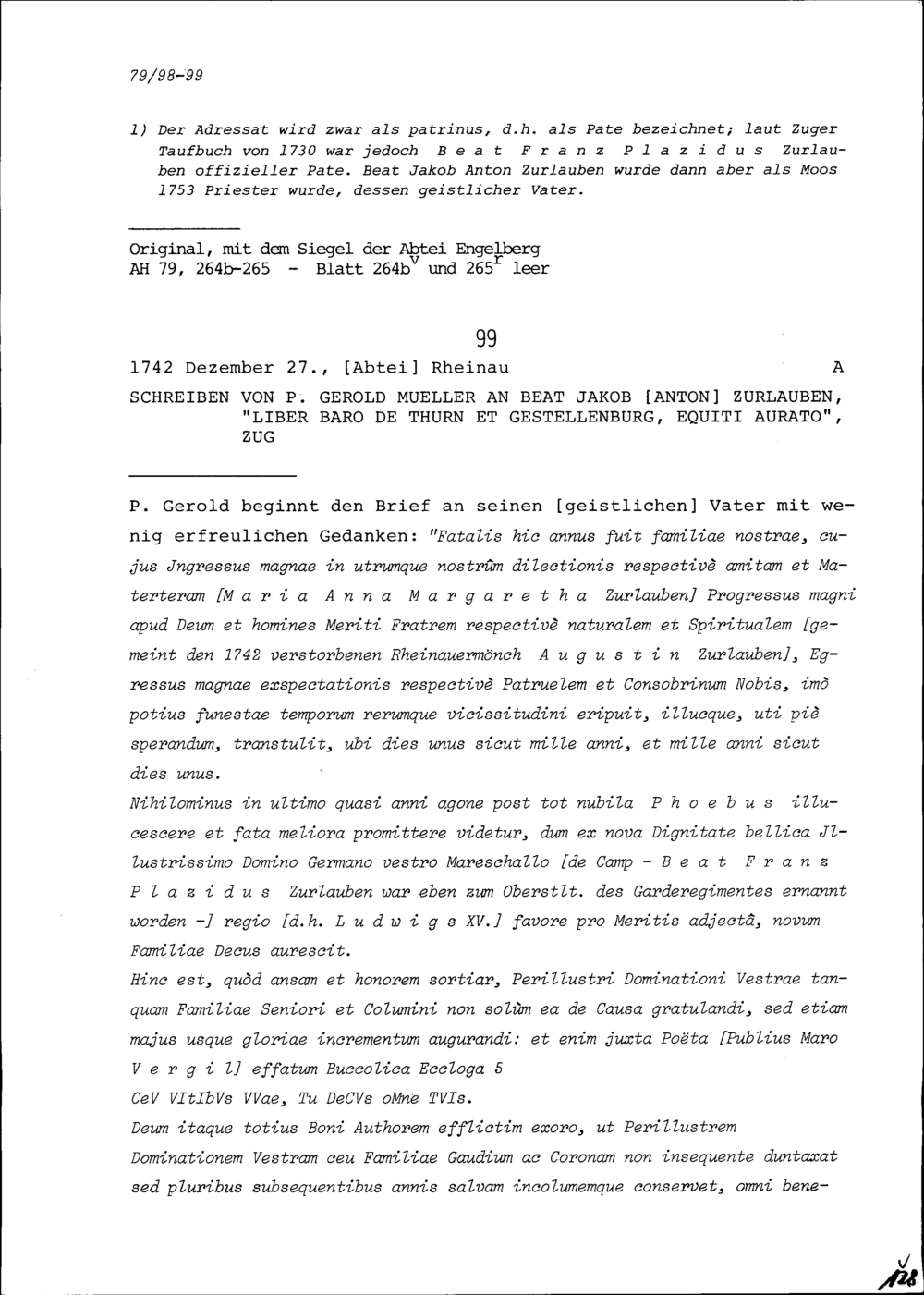 79/98-99

1) Der Adressat wird zwar als patrinus, d.h. als Pate bezeichnet; laut Zuger Taufbuch von 1730 war jedoch B e a t F r a n z P l a z i d u s Zurlauben offizieller Pate. Beat Jakob Anton Zurlauben wurde dann aber als Moos 1753 Priester wurde, dessen geistlicher Vater.

Original, mit dem Siegel der Abtei Engelberg
AH 79, 264b-265 - Blatt 264b$^v$ und 265$^r$ leer

99

1742 Dezember 27., [Abtei] Rheinau A

SCHREIBEN VON P. GEROLD MUELLER AN BEAT JAKOB [ANTON] ZURLAUBEN, "LIBER BARO DE THURN ET GESTELLENBURG, EQUITI AURATO", ZUG

P. Gerold beginnt den Brief an seinen [geistlichen] Vater mit wenig erfreulichen Gedanken: "Fatalis hic annus fuit familiae nostrae, cujus Jngressus magnae in utrumque nostrûm dilectionis respectivè amitam et Materteram [M a r i a A n n a M a r g a r e t h a Zurlauben] Progressus magni apud Deum et homines Meriti Fratrem respectivè naturalem et Spiritualem [gemeint den 1742 verstorbenen Rheinauermönch A u g u s t i n Zurlauben], Egressus magnae exspectationis respectivè Patruelem et Consobrinum Nobis, imò potius funestae temporum rerumque vicissitudini eripuit, illucque, uti piè sperandum, transtulit, ubi dies unus sicut mille anni, et mille anni sicut dies unus.
Nihilominus in ultimo quasi anni agone post tot nubila P h o e b u s illucescere et fata meliora promittere videtur, dum ex nova Dignitate bellica Jllustrissimo Domino Germano vestro Mareschallo [de Camp - B e a t F r a n z P l a z i d u s Zurlauben war eben zum Oberstlt. des Garderegimentes ernannt worden -] regio [d.h. L u d w i g s XV.] favore pro Meritis adjectâ, novum Familiae Decus aurescit.
Hinc est, quòd ansam et honorem sortiar, Perillustri Dominationi Vestrae tanquam Familiae Seniori et Columini non solùm ea de Causa gratulandi, sed etiam majus usque gloriae incrementum augurandi: et enim juxta Poëta [Publius Maro V e r g i l] effatum Buccolica Eccloga 5
CeV VItIbVs VVae, Tu DeCVs oMne TVIs.
Deum itaque totius Boni Authorem efflictim exoro, ut Perillustrem Dominationem Vestram ceu Familiae Gaudium ac Coronam non insequente duntaxat sed pluribus subsequentibus annis salvam incolumemque conservet, omni bene-

128